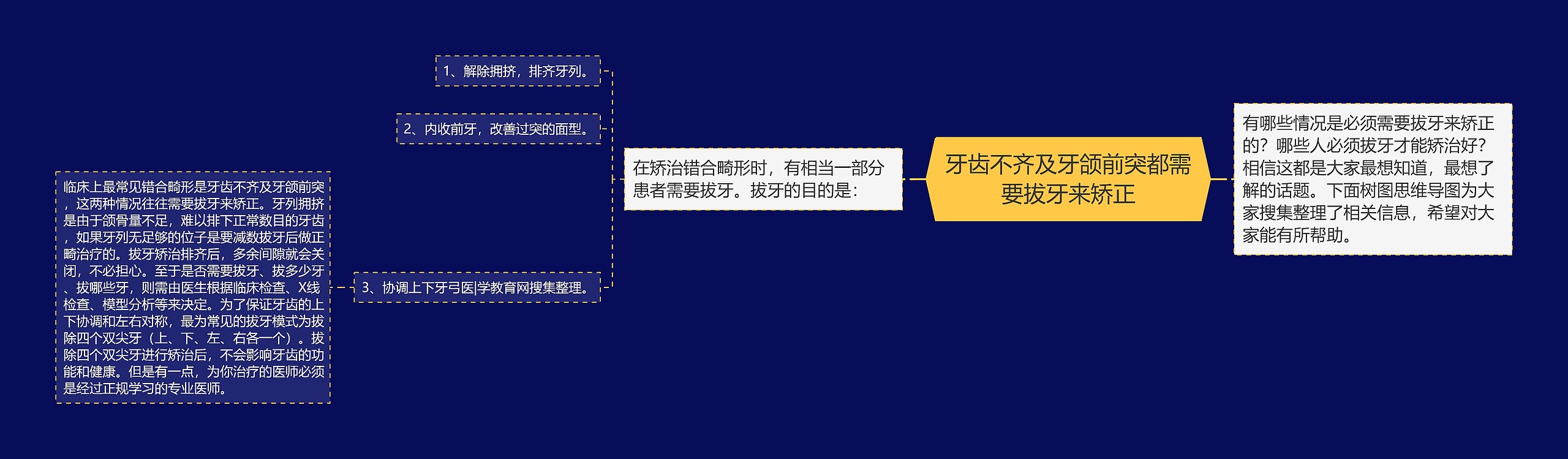 牙齿不齐及牙颌前突都需要拔牙来矫正

有哪些情况是必须需要拔牙来矫正的？哪些人必须拔牙才能矫治好？相信这都是大家最想知道，最想了解的话题。下面树图思维导图为大家搜集整理了相关信息，希望对大家能有所帮助。

在矫治错合畸形时，有相当一部分患者需要拔牙。拔牙的目的是：

1、解除拥挤，排齐牙列。

2、内收前牙，改善过突的面型。

3、协调上下牙弓医|学教育网搜集整理。

临床上最常见错合畸形是牙齿不齐及牙颌前突，这两种情况往往需要拔牙来矫正。牙列拥挤是由于颌骨量不足，难以排下正常数目的牙齿，如果牙列无足够的位子是要减数拔牙后做正畸治疗的。拔牙矫治排齐后，多余间隙就会关闭，不必担心。至于是否需要拔牙、拔多少牙、拔哪些牙，则需由医生根据临床检查、X线检查、模型分析等来决定。为了保证牙齿的上下协调和左右对称，最为常见的拔牙模式为拔除四个双尖牙（上、下、左、右各一个）。拔除四个双尖牙进行矫治后，不会影响牙齿的功能和健康。但是有一点，为你治疗的医师必须是经过正规学习的专业医师。